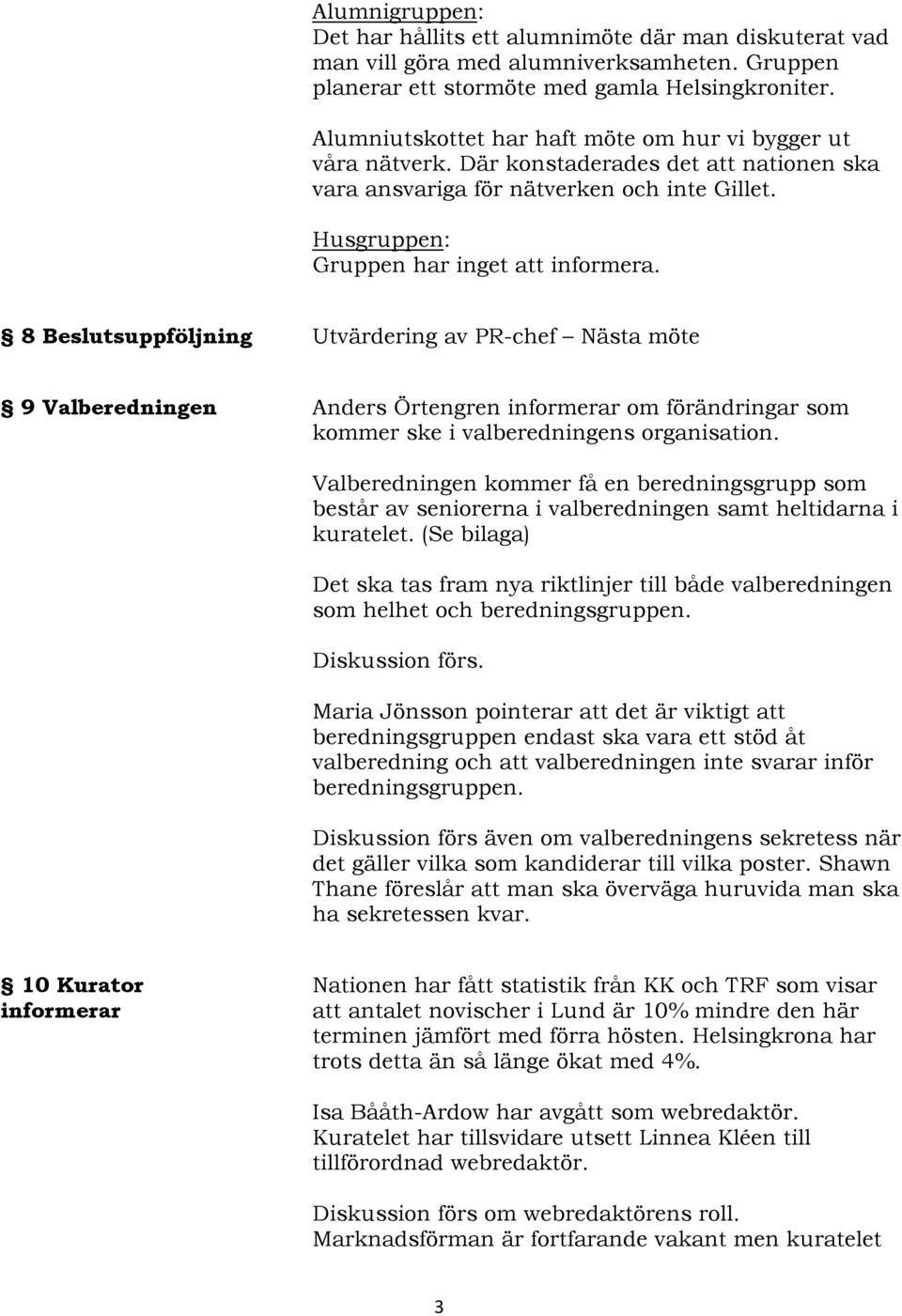 Alumnigruppen:
Det har hållits ett alumnimöte där man diskuterat vad man vill göra med alumniverksamheten. Gruppen planerar ett stormöte med gamla Helsingkroniter.

Alumniutskottet har haft möte om hur vi bygger ut våra nätverk. Där konstaderades det att nationen ska vara ansvariga för nätverken och inte Gillet.

Husgruppen:
Gruppen har inget att informera.

§ 8 Beslutsuppföljning

Utvärdering av PR-chef – Nästa möte

§ 9 Valberedningen

Anders Örtengren informerar om förändringar som kommer ske i valberedningens organisation.

Valberedningen kommer få en beredningsgrupp som består av seniorerna i valberedningen samt heltidarna i kuratelet. (Se bilaga)

Det ska tas fram nya riktlinjer till både valberedningen som helhet och beredningsgruppen.

Diskussion förs.

Maria Jönsson pointerar att det är viktigt att beredningsgruppen endast ska vara ett stöd åt valberedning och att valberedningen inte svarar inför beredningsgruppen.

Diskussion förs även om valberedningens sekretess när det gäller vilka som kandiderar till vilka poster. Shawn Thane föreslår att man ska överväga huruvida man ska ha sekretessen kvar.

§ 10 Kurator informerar

Nationen har fått statistik från KK och TRF som visar att antalet novischer i Lund är 10% mindre den här terminen jämfört med förra hösten. Helsingkrona har trots detta än så länge ökat med 4%.

Isa Bååth-Ardow har avgått som webredaktör. Kuratelet har tillsvidare utsett Linnea Kléen till tillförordnad webredaktör.

Diskussion förs om webredaktörens roll. Marknadsförman är fortfarande vakant men kuratelet

3